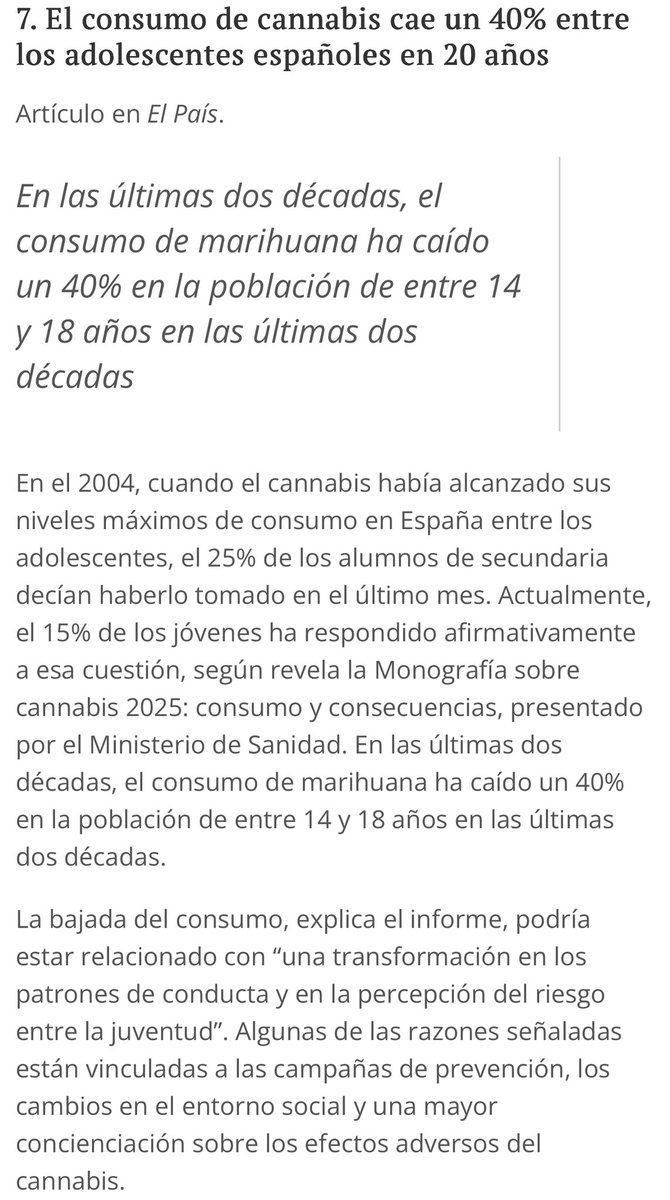 7. El consumo de cannabis cae un 40% entre los adolescentes españoles en 20 años

Artículo en El País.

En las últimas dos décadas, el consumo de marihuana ha caído un 40% en la población de entre 14 y 18 años en las últimas dos décadas

En el 2004, cuando el cannabis había alcanzado sus niveles máximos de consumo en España entre los adolescentes, el 25% de los alumnos de secundaria decían haberlo tomado en el último mes. Actualmente, el 15% de los jóvenes ha respondido afirmativamente a esa cuestión, según revela la Monografía sobre cannabis 2025: consumo y consecuencias, presentado por el Ministerio de Sanidad. En las últimas dos décadas, el consumo de marihuana ha caído un 40% en la población de entre 14 y 18 años en las últimas dos décadas.

La bajada del consumo, explica el informe, podría estar relacionado con “una transformación en los patrones de conducta y en la percepción del riesgo entre la juventud”. Algunas de las razones señaladas están vinculadas a las campañas de prevención, los cambios en el entorno social y una mayor concienciación sobre los efectos adversos del cannabis.